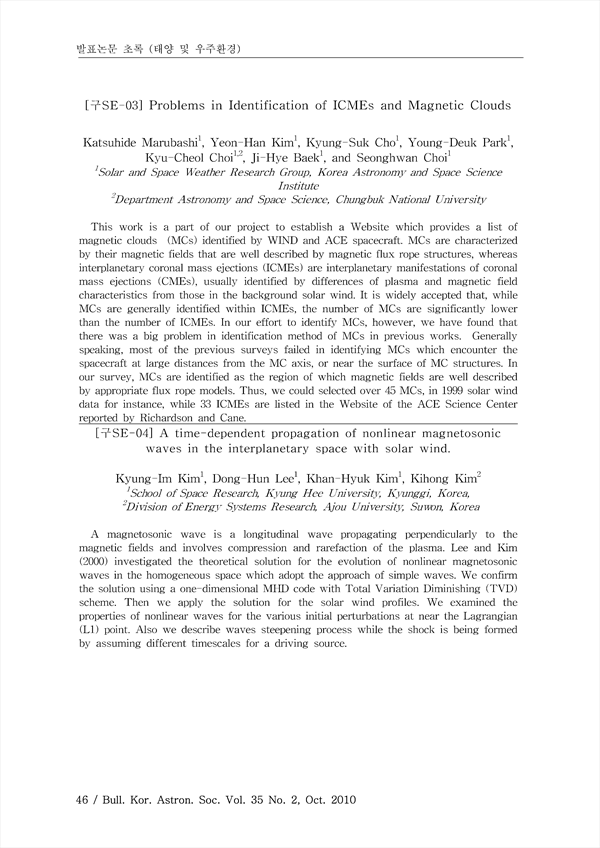 발표논문 초록 (태양 및 우주환경)

[구SE-03] Problems in Identification of ICMEs and Magnetic Clouds

Katsuhide Marubashi$^1$, Yeon-Han Kim$^1$, Kyung-Suk Cho$^1$, Young-Deuk Park$^1$, Kyu-Cheol Choi$^{1,2}$, Ji-Hye Baek$^1$, and Seonghwan Choi$^1$
$^1$Solar and Space Weather Research Group, Korea Astronomy and Space Science Institute
$^2$Department Astronomy and Space Science, Chungbuk National University

This work is a part of our project to establish a Website which provides a list of magnetic clouds (MCs) identified by WIND and ACE spacecraft. MCs are characterized by their magnetic fields that are well described by magnetic flux rope structures, whereas interplanetary coronal mass ejections (ICMEs) are interplanetary manifestations of coronal mass ejections (CMEs), usually identified by differences of plasma and magnetic field characteristics from those in the background solar wind. It is widely accepted that, while MCs are generally identified within ICMEs, the number of MCs are significantly lower than the number of ICMEs. In our effort to identify MCs, however, we have found that there was a big problem in identification method of MCs in previous works. Generally speaking, most of the previous surveys failed in identifying MCs which encounter the spacecraft at large distances from the MC axis, or near the surface of MC structures. In our survey, MCs are identified as the region of which magnetic fields are well described by appropriate flux rope models. Thus, we could selected over 45 MCs, in 1999 solar wind data for instance, while 33 ICMEs are listed in the Website of the ACE Science Center reported by Richardson and Cane.

[구SE-04] A time-dependent propagation of nonlinear magnetosonic waves in the interplanetary space with solar wind.

Kyung-Im Kim$^1$, Dong-Hun Lee$^1$, Khan-Hyuk Kim$^1$, Kihong Kim$^2$
$^1$School of Space Research, Kyung Hee University, Kyunggi, Korea,
$^2$Division of Energy Systems Research, Ajou University, Suwon, Korea

A magnetosonic wave is a longitudinal wave propagating perpendicularly to the magnetic fields and involves compression and rarefaction of the plasma. Lee and Kim (2000) investigated the theoretical solution for the evolution of nonlinear magnetosonic waves in the homogeneous space which adopt the approach of simple waves. We confirm the solution using a one-dimensional MHD code with Total Variation Diminishing (TVD) scheme. Then we apply the solution for the solar wind profiles. We examined the properties of nonlinear waves for the various initial perturbations at near the Lagrangian (L1) point. Also we describe waves steepening process while the shock is being formed by assuming different timescales for a driving source.

46 / Bull. Kor. Astron. Soc. Vol. 35 No. 2, Oct. 2010